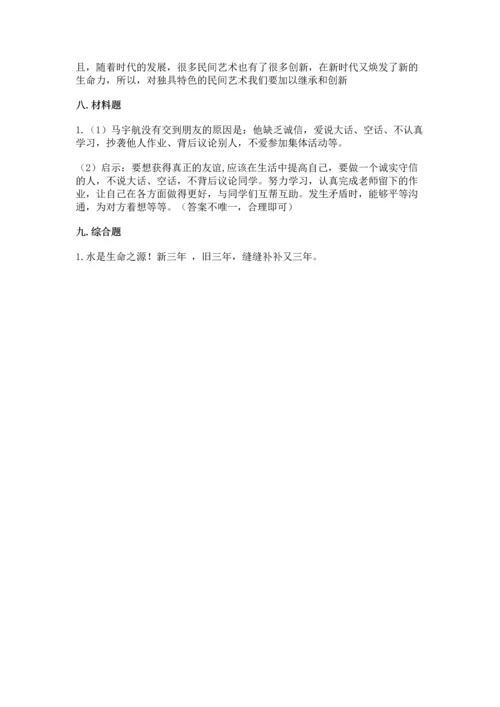 且，随着时代的发展，很多民间艺术也有了很多创新，在新时代又焕发了新的生命力，所以，对独具特色的民间艺术我们要加以继承和创新

八. 材料题

1.（1）马宇航没有交到朋友的原因是：他缺乏诚信，爱说大话、空话、不认真学习，抄袭他人作业、背后议论别人，不爱参加集体活动等。

（2）启示：要想获得真正的友谊,应该在生活中提高自己，要做一个诚实守信的人，不说大话、空话，不背后议论同学。努力学习，认真完成老师留下的作业，让自己在各方面做得更好，与同学们互帮互助。发生矛盾时，能够平等沟通，为对方着想等等。（答案不唯一，合理即可）

九. 综合题

1. 水是生命之源！新三年 ，旧三年，缝缝补补又三年。